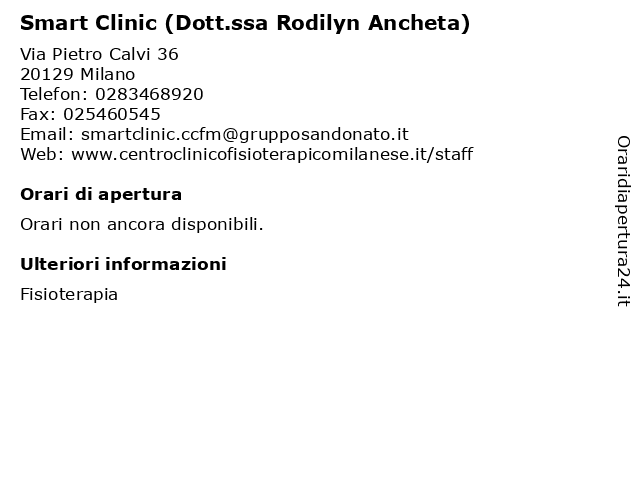 Smart Clinic (Dott.ssa Rodilyn Ancheta)

Via Pietro Calvi 36
20129 Milano
Telefon: 0283468920
Fax: 025460545
Email: smartclinic.ccfm@grupposandonato.it
Web: www.centroclinicofisioterapicomilanese.it/staff

Orari di apertura

Orari non ancora disponibili.

Ulteriori informazioni

Fisioterapia

Oraridiapertura24.it